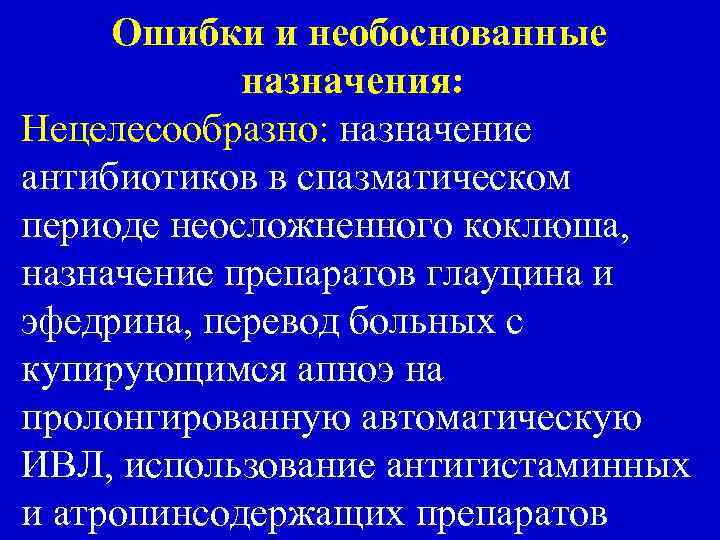 Ошибки и необоснованные назначения:

Нецелесообразно: назначение антибиотиков в спазматическом периоде неосложненного коклюша, назначение препаратов глауцина и эфедрина, перевод больных с купирующимся апноэ на пролонгированную автоматическую ИВЛ, использование антигистаминных и атропинсодержащих препаратов